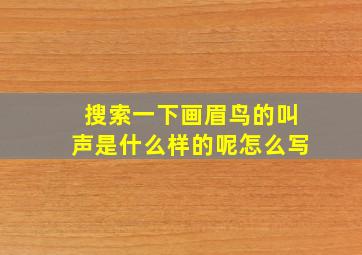 搜索一下画眉鸟的叫声是什么样的呢怎么写